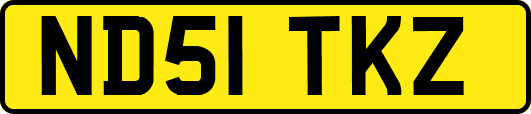 ND51 TKZ